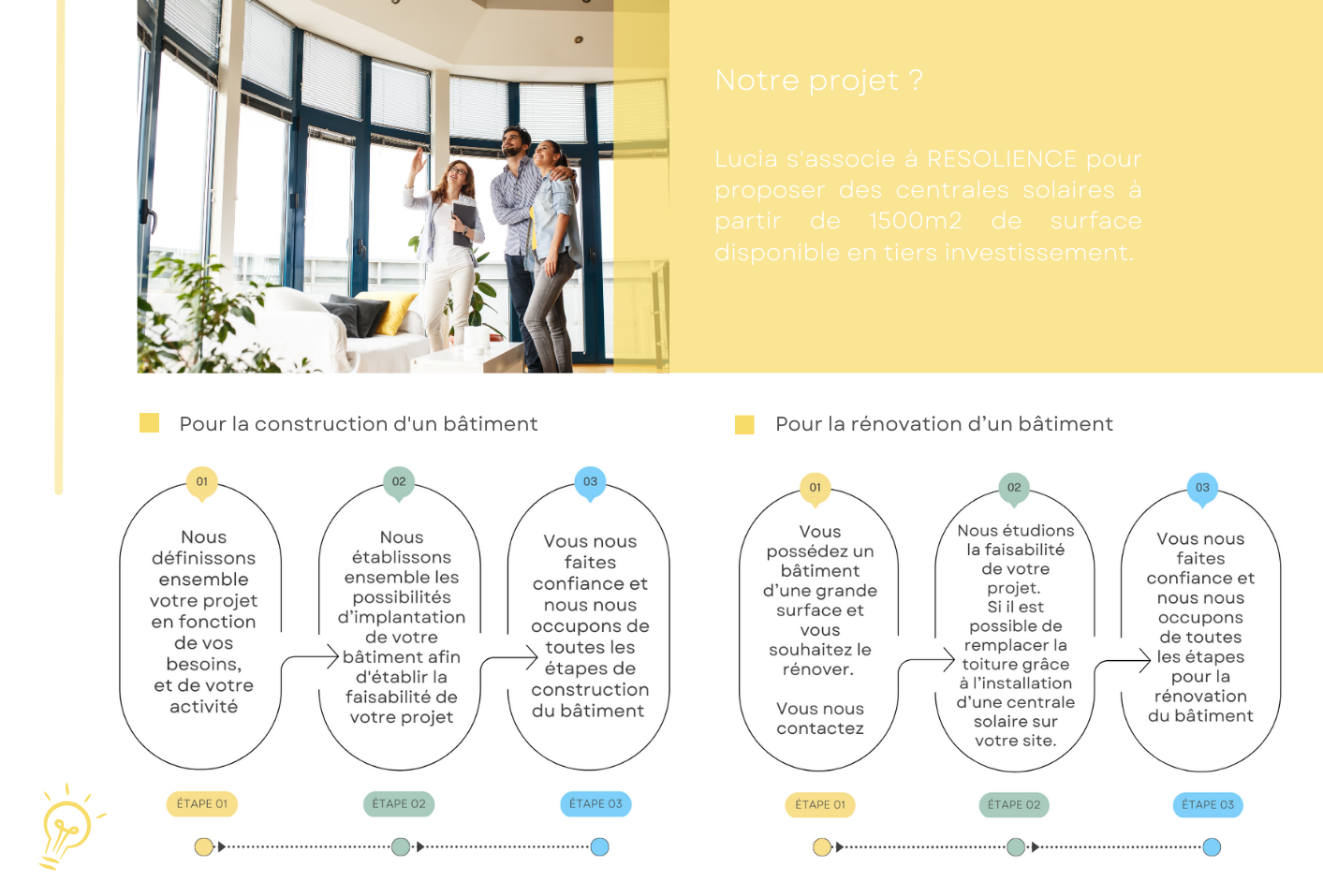 Notre projet ?

Lucia s'associe à RESOLIENCE pour proposer des centrales solaires à partir de 1500m2 de surface disponible en tiers investissement.

Pour la construction d'un bâtiment

01

Nous définissons ensemble votre projet en fonction de vos besoins, et de votre activité

02

Nous établissons ensemble les possibilités d'implantation de votre bâtiment afin d'établir la faisabilité de votre projet

03

Vous nous faites confiance et nous nous occupons de toutes les étapes de construction du bâtiment

ÉTAPE 01

ÉTAPE 02

ÉTAPE 03

Pour la rénovation d'un bâtiment

01

Vous possédez un bâtiment d'une grande surface et vous souhaitez le rénover.

Vous nous contactez

02

Nous étudions la faisabilité de votre projet. Si il est possible de remplacer la toiture grâce à l'installation d'une centrale solaire sur votre site.

03

Vous nous faites confiance et nous nous occupons de toutes les étapes pour la rénovation du bâtiment

ÉTAPE 01

ÉTAPE 02

ÉTAPE 03